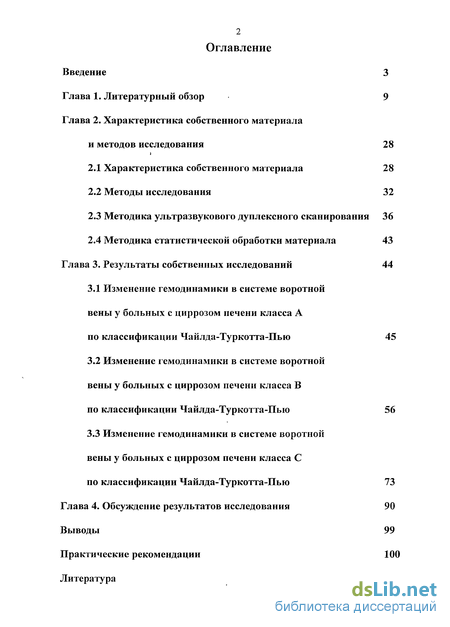 2

Оглавление

Введение 3

Глава 1. Литературный обзор 9

Глава 2. Характеристика собственного материала и методов исследования 28

2.1 Характеристика собственного материала 28

2.2 Методы исследования 32

2.3 Методика ультразвукового дуплексного сканирования 36

2.4 Методика статистической обработки материала 43

Глава 3. Результаты собственных исследований 44

3.1 Изменение гемодинамики в системе воротной вены у больных с циррозом печени класса А по классификации Чайлда-Туркотта-Пью 45

3.2 Изменение гемодинамики в системе воротной вены у больных с циррозом печени класса В по классификации Чайлда-Туркотта-Пью 56

3.3 Изменение гемодинамики в системе воротной вены у больных с циррозом печени класса С по классификации Чайлда-Туркотта-Пью 73

Глава 4. Обсуждение результатов исследования 90

Выводы 99

Практические рекомендации 100

Литература

dsLib.net
библиотека диссертаций